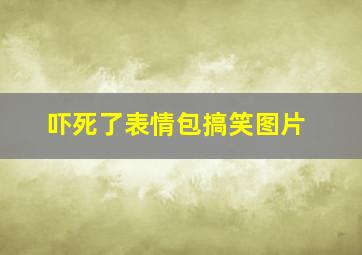 吓死了表情包搞笑图片